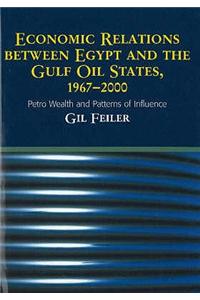 ECONOMIC RELATIONS BETWEEN EGYPT AND THE GULF OIL STATES, 1967–2000

Petro Wealth and Patterns of Influence

GIL FEILER